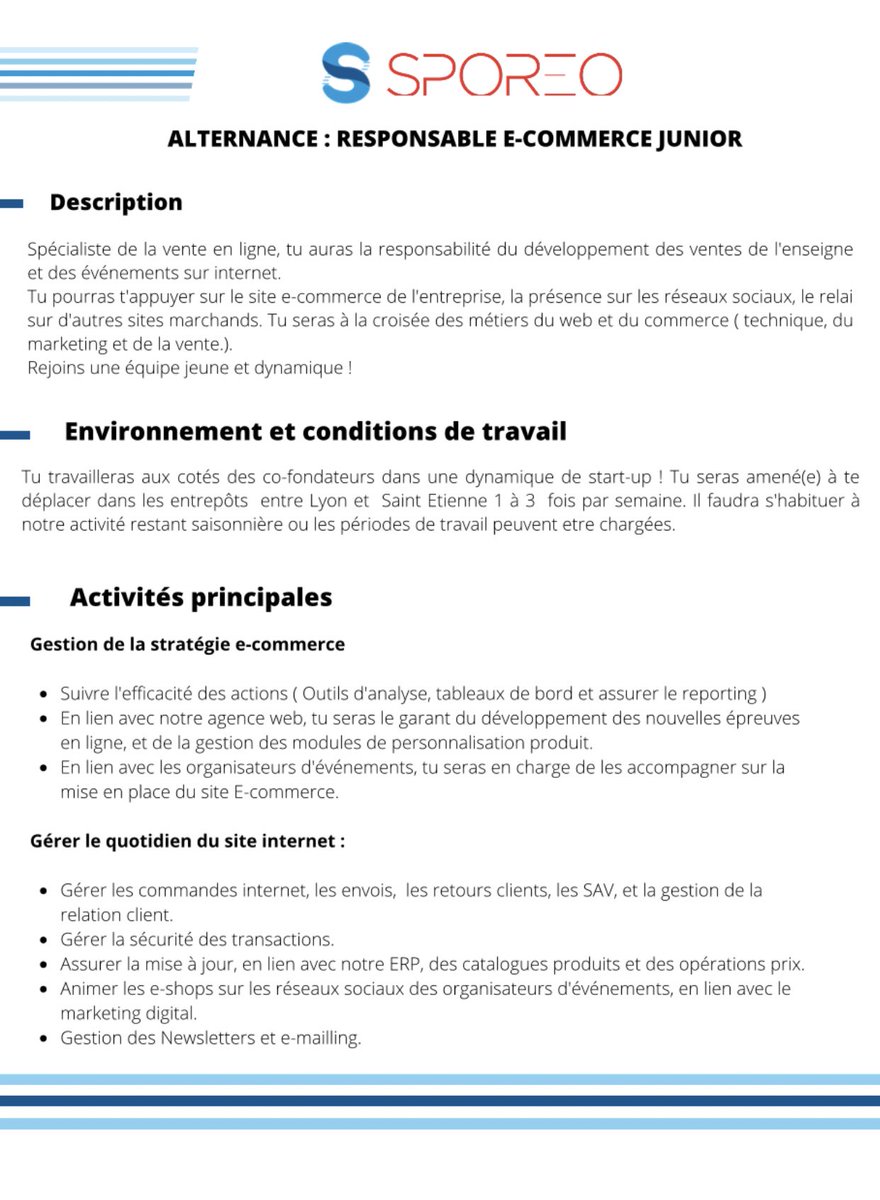 SPOREO

ALTERNANCE : RESPONSABLE E-COMMERCE JUNIOR

Description

Spécialiste de la vente en ligne, tu auras la responsabilité du développement des ventes de l'enseigne et des événements sur internet.
Tu pourras t'appuyer sur le site e-commerce de l'entreprise, la présence sur les réseaux sociaux, le relai sur d'autres sites marchands. Tu seras à la croisée des métiers du web et du commerce ( technique, du marketing et de la vente.).
Rejoins une équipe jeune et dynamique !

Environnement et conditions de travail

Tu travailleras aux cotés des co-fondateurs dans une dynamique de start-up ! Tu seras amené(e) à te déplacer dans les entrepôts entre Lyon et Saint Etienne 1 à 3 fois par semaine. Il faudra s'habituer à notre activité restant saisonnière ou les périodes de travail peuvent etre chargées.

Activités principales

Gestion de la stratégie e-commerce

• Suivre l'efficacité des actions ( Outils d'analyse, tableaux de bord et assurer le reporting )
• En lien avec notre agence web, tu seras le garant du développement des nouvelles épreuves en ligne, et de la gestion des modules de personnalisation produit.
• En lien avec les organisateurs d'événements, tu seras en charge de les accompagner sur la mise en place du site E-commerce.

Gérer le quotidien du site internet :

• Gérer les commandes internet, les envois, les retours clients, les SAV, et la gestion de la relation client.
• Gérer la sécurité des transactions.
• Assurer la mise à jour, en lien avec notre ERP, des catalogues produits et des opérations prix.
• Animer les e-shops sur les réseaux sociaux des organisateurs d'événements, en lien avec le marketing digital.
• Gestion des Newsletters et e-mailling.